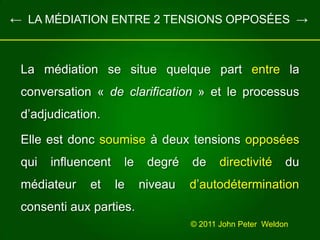 ← LA MÉDIATION ENTRE 2 TENSIONS OPPOSÉES →

La médiation se situe quelque part entre la conversation « de clarification » et le processus d'adjudication.

Elle est donc soumise à deux tensions opposées qui influencent le degré de directivité du médiateur et le niveau d'autodétermination consenti aux parties.

© 2011 John Peter Weldon